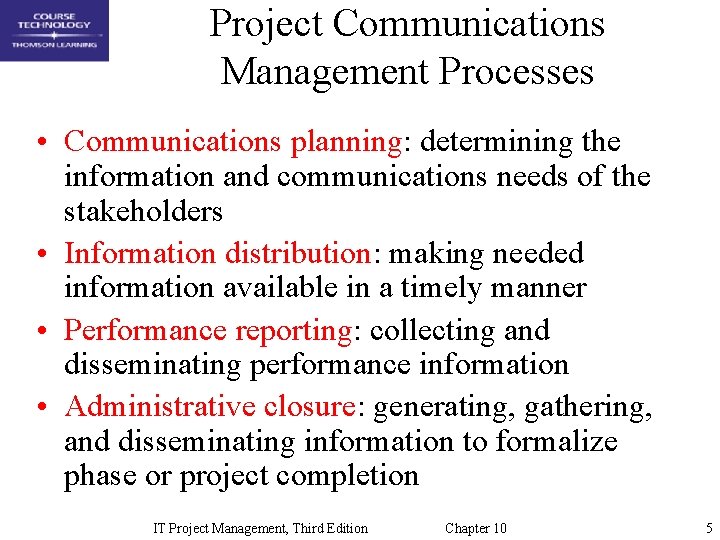 COURSE TECHNOLOGY
THOMSON LEARNING

Project Communications Management Processes

• Communications planning: determining the information and communications needs of the stakeholders
• Information distribution: making needed information available in a timely manner
• Performance reporting: collecting and disseminating performance information
• Administrative closure: generating, gathering, and disseminating information to formalize phase or project completion

IT Project Management, Third Edition     Chapter 10     5